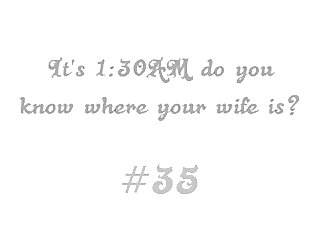 It's 1:30AM do you know where your wife is?

#35